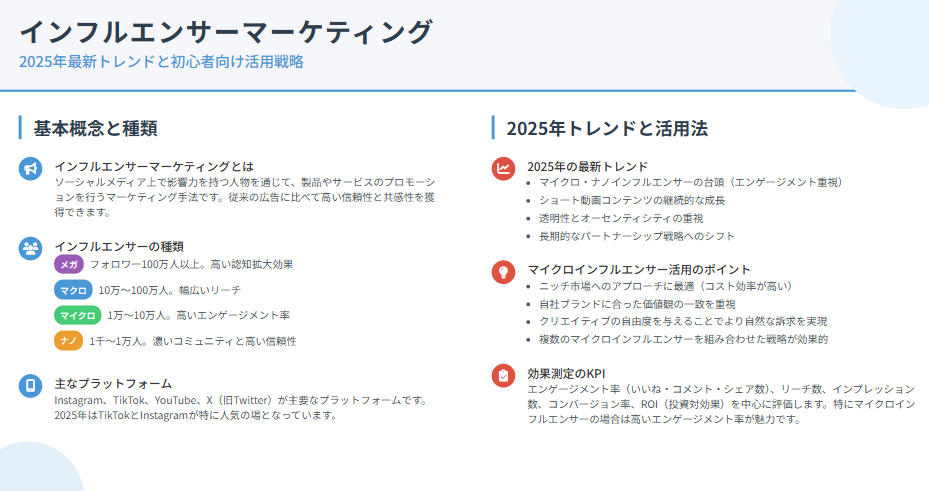 インフルエンサーマーケティング

2025年最新トレンドと初心者向け活用戦略

基本概念と種類

インフルエンサーマーケティングとは
ソーシャルメディア上で影響力を持つ人物を通じて、製品やサービスのプロモーションを行うマーケティング手法です。従来の広告に比べて高い信頼性と共感性を獲得できます。

インフルエンサーの種類
メガ　フォロワー100万人以上。高い認知拡大効果
マクロ　10万〜100万人。幅広いリーチ
マイクロ　1万〜10万人。高いエンゲージメント率
ナノ　1千〜1万人。濃いコミュニティと高い信頼性

主なプラットフォーム
Instagram、TikTok、YouTube、X（旧Twitter）が主要なプラットフォームです。2025年はTikTokとInstagramが特に人気の場となっています。

2025年トレンドと活用法

2025年の最新トレンド
• マイクロ・ナノインフルエンサーの台頭（エンゲージメント重視）
• ショート動画コンテンツの継続的な成長
• 透明性とオーセンティシティの重視
• 長期的なパートナーシップ戦略へのシフト

マイクロインフルエンサー活用のポイント
• ニッチ市場へのアプローチに最適（コスト効率が高い）
• 自社ブランドに合った価値観の一致を重視
• クリエイティブの自由度を与えることでより自然な訴求を実現
• 複数のマイクロインフルエンサーを組み合わせた戦略が効果的

効果測定のKPI
エンゲージメント率（いいね・コメント・シェア数）、リーチ数、インプレッション数、コンバージョン率、ROI（投資対効果）を中心に評価します。特にマイクロインフルエンサーの場合は高いエンゲージメント率が魅力です。